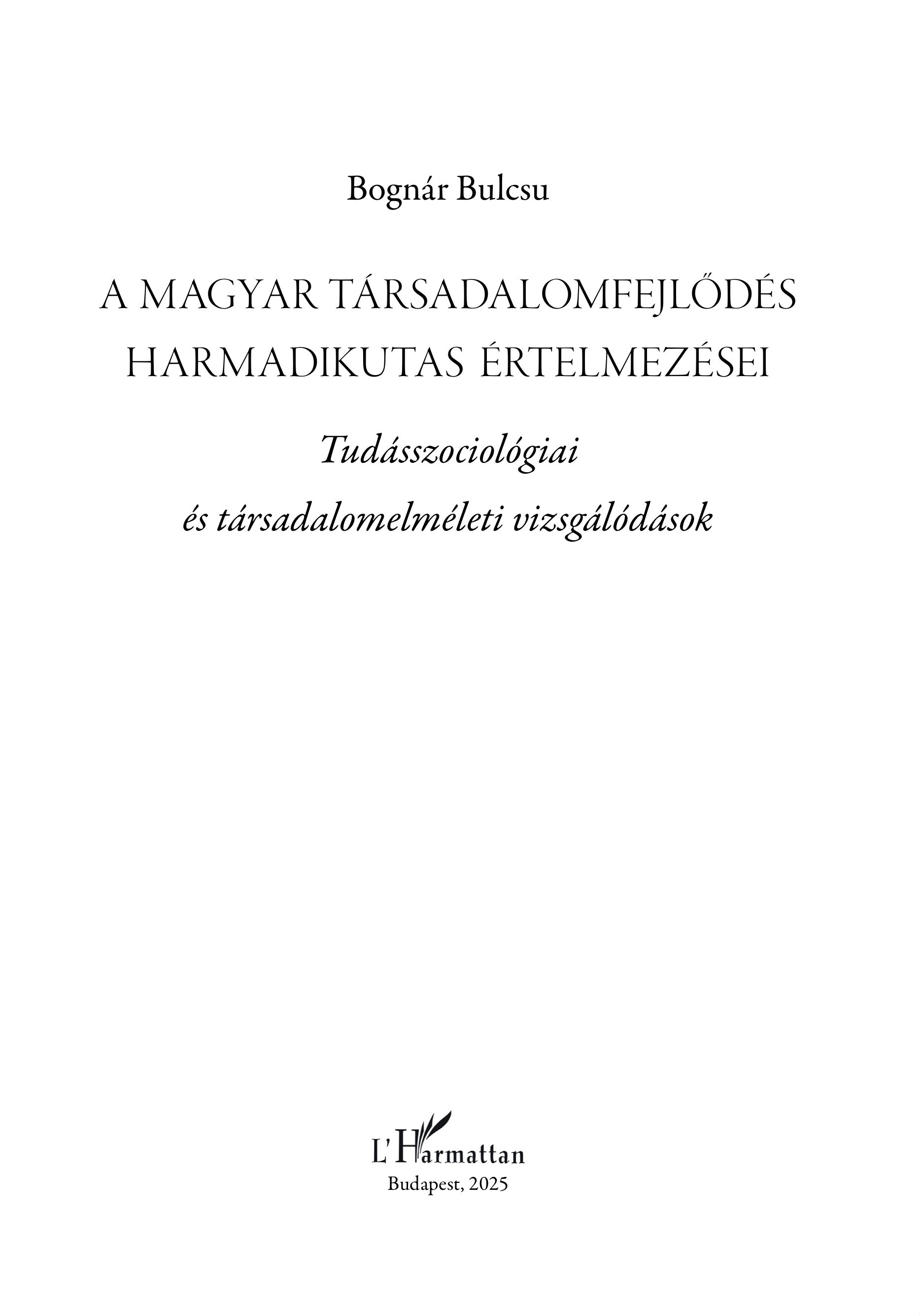 Bognár Bulcsu

A MAGYAR TÁRSADALOMFEJLŐDÉS HARMADIKUTAS ÉRTELMEZÉSEI

Tudásszociológiai és társadalomelméleti vizsgálódások

L'Harmattan
Budapest, 2025